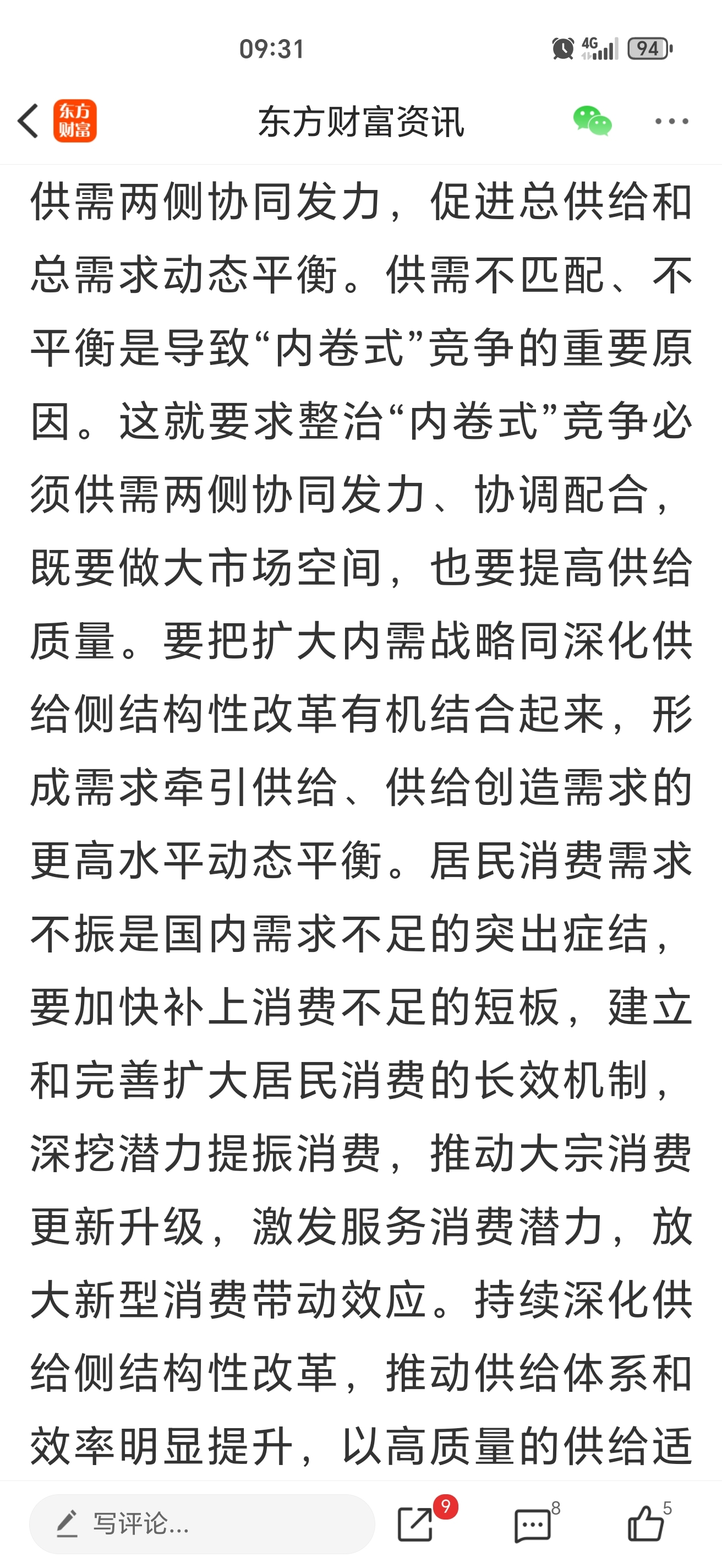 09:31

4G 94

东方财富

东方财富资讯

供需两侧协同发力，促进总供给和总需求动态平衡。供需不匹配、不平衡是导致“内卷式”竞争的重要原因。这就要求整治“内卷式”竞争必须供需两侧协同发力、协调配合，既要做大市场空间，也要提高供给质量。要把扩大内需战略同深化供给侧结构性改革有机结合起来，形成需求牵引供给、供给创造需求的更高水平动态平衡。居民消费需求不振是国内需求不足的突出症结，要加快补上消费不足的短板，建立和完善扩大居民消费的长效机制，深挖潜力提振消费，推动大宗消费更新升级，激发服务消费潜力，放大新型消费带动效应。持续深化供给侧结构性改革，推动供给体系和效率明显提升，以高质量的供给适

写评论...

9

8

5